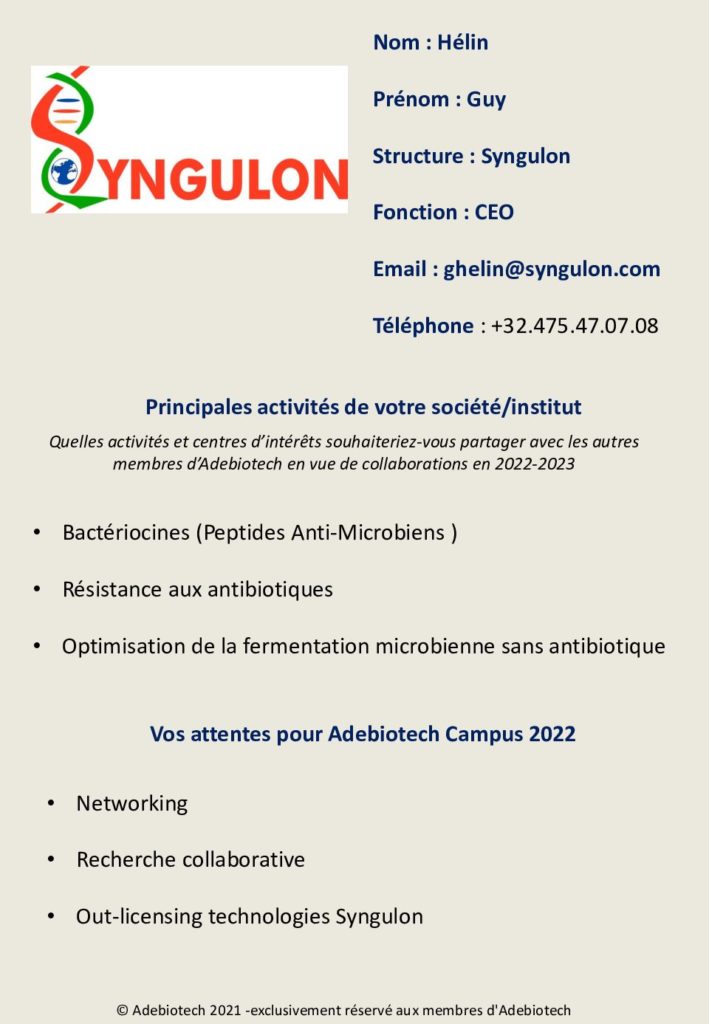 SYNGULON

Nom : Hélin

Prénom : Guy

Structure : Syngulon

Fonction : CEO

Email : ghelin@syngulon.com

Téléphone : +32.475.47.07.08

Principales activités de votre société/institut

Quelles activités et centres d'intérêts souhaiteriez-vous partager avec les autres membres d'Adebiotech en vue de collaborations en 2022-2023

• Bactériocines (Peptides Anti-Microbiens )

• Résistance aux antibiotiques

• Optimisation de la fermentation microbienne sans antibiotique

Vos attentes pour Adebiotech Campus 2022

• Networking

• Recherche collaborative

• Out-licensing technologies Syngulon

© Adebiotech 2021 -exclusivement réservé aux membres d'Adebiotech